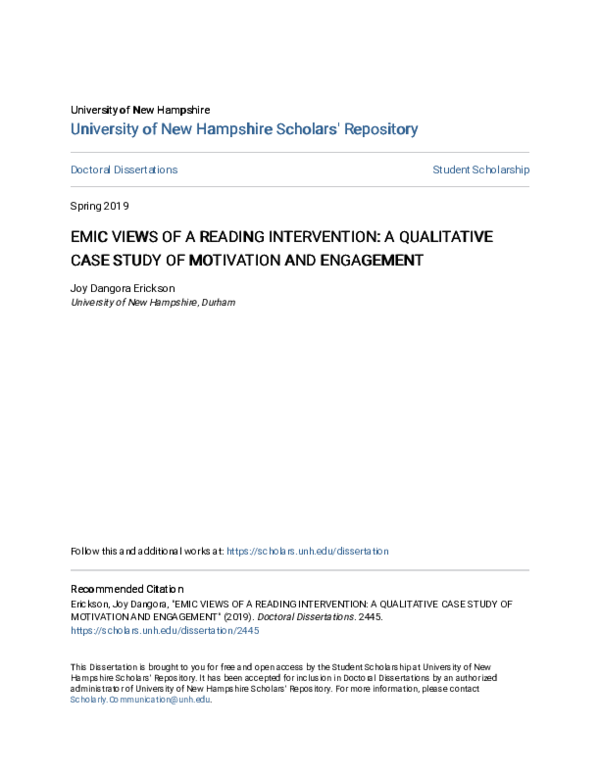 University of New Hampshire
University of New Hampshire Scholars' Repository

Doctoral Dissertations

Student Scholarship

Spring 2019

EMIC VIEWS OF A READING INTERVENTION: A QUALITATIVE CASE STUDY OF MOTIVATION AND ENGAGEMENT

Joy Dangora Erickson
University of New Hampshire, Durham

Follow this and additional works at: https://scholars.unh.edu/dissertation

Recommended Citation
Erickson, Joy Dangora, "EMIC VIEWS OF A READING INTERVENTION: A QUALITATIVE CASE STUDY OF MOTIVATION AND ENGAGEMENT" (2019). Doctoral Dissertations. 2445.
https://scholars.unh.edu/dissertation/2445

This Dissertation is brought to you for free and open access by the Student Scholarship at University of New Hampshire Scholars' Repository. It has been accepted for inclusion in Doctoral Dissertations by an authorized administrator of University of New Hampshire Scholars' Repository. For more information, please contact Scholarly.Communication@unh.edu.